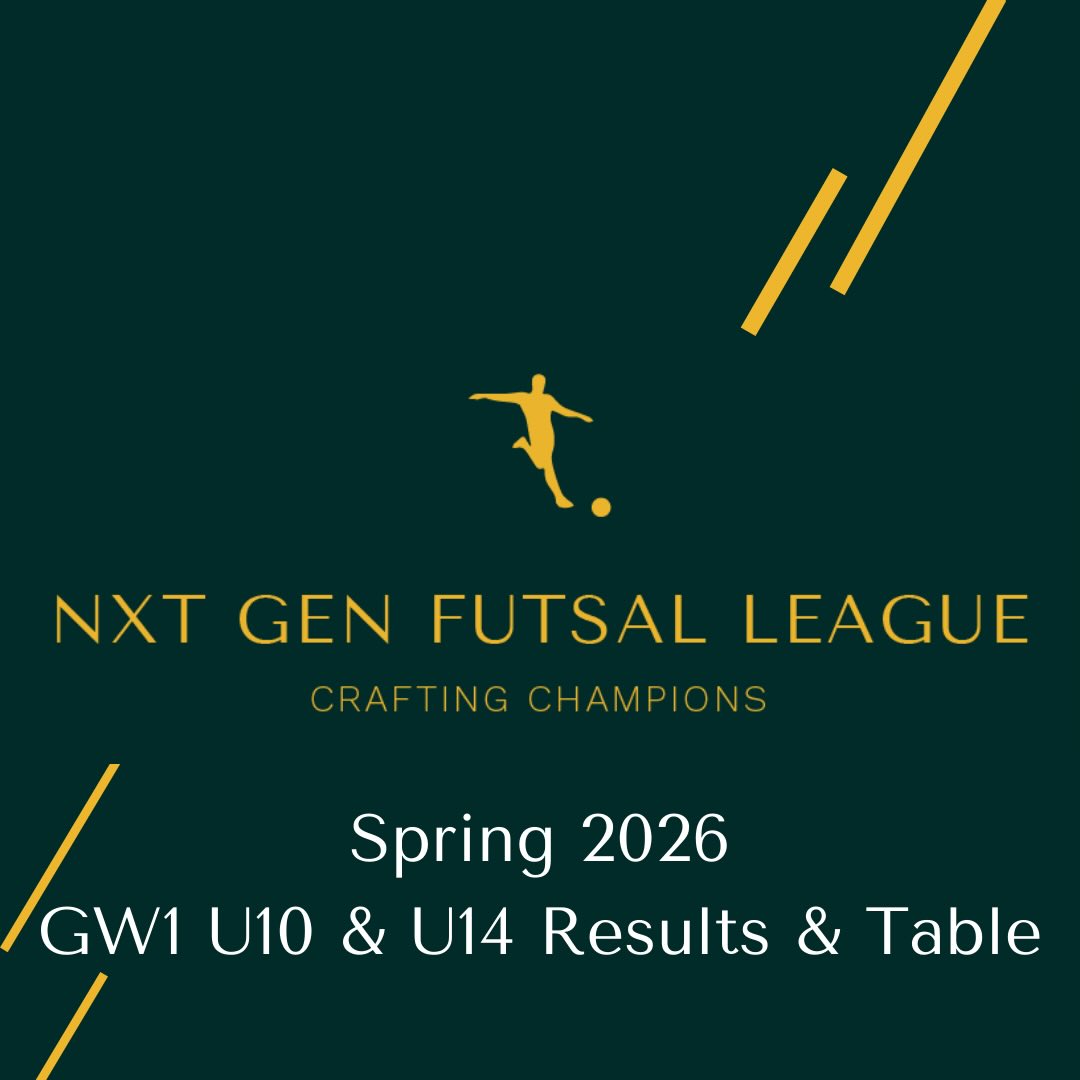 NXT GEN FUTSAL LEAGUE
CRAFTING CHAMPIONS

Spring 2026
GW1 U10 & U14 Results & Table